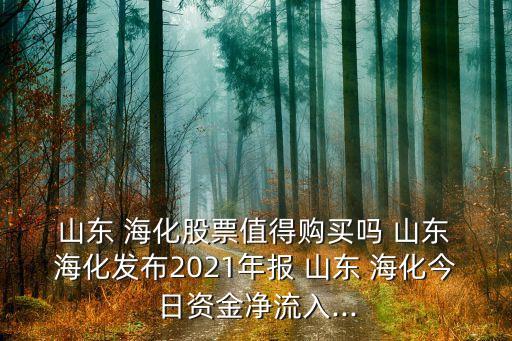 山东 海化股票值得购买吗 山东 海化发布2021年报 山东 海化今日资金净流入...